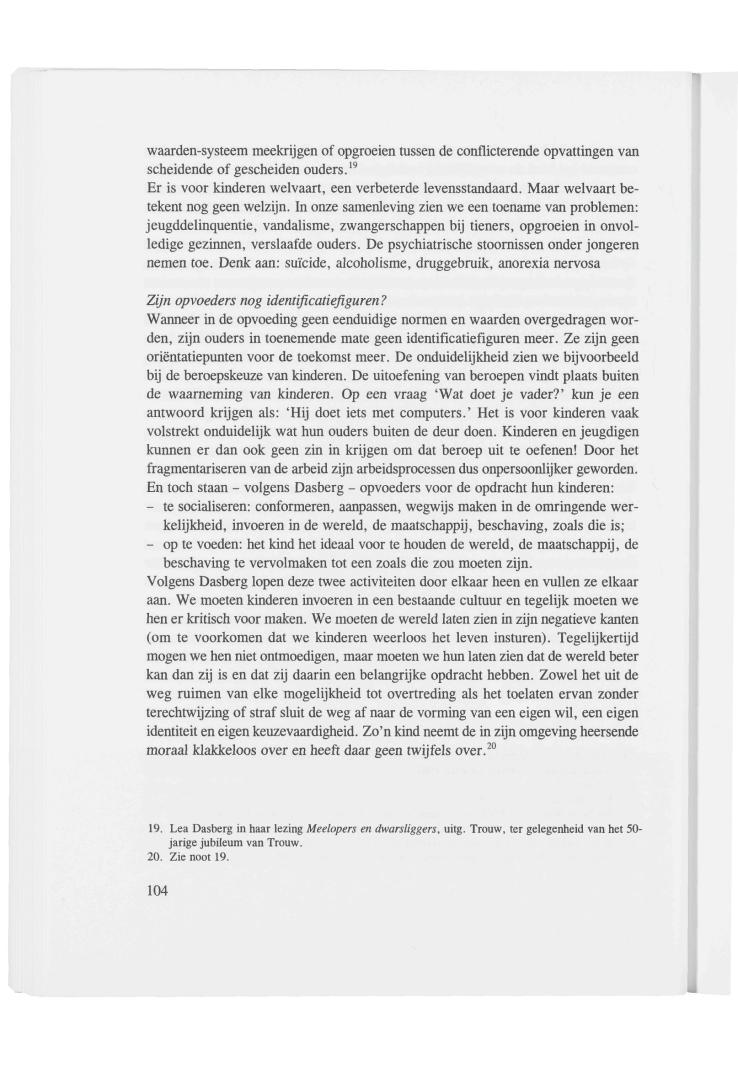 waarden-systeem meekrijgen of opgroeien tussen de conflicterende opvattingen van scheidende of gescheiden ouders.$^{19}$
Er is voor kinderen welvaart, een verbeterde levensstandaard. Maar welvaart betekent nog geen welzijn. In onze samenleving zien we een toename van problemen: jeugddelinquentie, vandalisme, zwangerschappen bij tieners, opgroeien in onvolledige gezinnen, verslaafde ouders. De psychiatrische stoornissen onder jongeren nemen toe. Denk aan: suïcide, alcoholisme, druggebruik, anorexia nervosa

Zijn opvoeders nog identificatiefiguren?
Wanneer in de opvoeding geen eenduidige normen en waarden overgedragen worden, zijn ouders in toenemende mate geen identificatiefiguren meer. Ze zijn geen oriëntatiepunten voor de toekomst meer. De onduidelijkheid zien we bijvoorbeeld bij de beroepskeuze van kinderen. De uitoefening van beroepen vindt plaats buiten de waarneming van kinderen. Op een vraag 'Wat doet je vader?' kun je een antwoord krijgen als: 'Hij doet iets met computers.' Het is voor kinderen vaak volstrekt onduidelijk wat hun ouders buiten de deur doen. Kinderen en jeugdigen kunnen er dan ook geen zin in krijgen om dat beroep uit te oefenen! Door het fragmentariseren van de arbeid zijn arbeidsprocessen dus onpersoonlijker geworden.
En toch staan – volgens Dasberg – opvoeders voor de opdracht hun kinderen:
– te socialiseren: conformeren, aanpassen, wegwijs maken in de omringende werkelijkheid, invoeren in de wereld, de maatschappij, beschaving, zoals die is;
– op te voeden: het kind het ideaal voor te houden de wereld, de maatschappij, de beschaving te vervolmaken tot een zoals die zou moeten zijn.
Volgens Dasberg lopen deze twee activiteiten door elkaar heen en vullen ze elkaar aan. We moeten kinderen invoeren in een bestaande cultuur en tegelijk moeten we hen er kritisch voor maken. We moeten de wereld laten zien in zijn negatieve kanten (om te voorkomen dat we kinderen weerloos het leven insturen). Tegelijkertijd mogen we hen niet ontmoedigen, maar moeten we hun laten zien dat de wereld beter kan dan zij is en dat zij daarin een belangrijke opdracht hebben. Zowel het uit de weg ruimen van elke mogelijkheid tot overtreding als het toelaten ervan zonder terechtwijzing of straf sluit de weg af naar de vorming van een eigen wil, een eigen identiteit en eigen keuzevaardigheid. Zo'n kind neemt de in zijn omgeving heersende moraal klakkeloos over en heeft daar geen twijfels over.$^{20}$

19. Lea Dasberg in haar lezing Meelopers en dwarsliggers, uitg. Trouw, ter gelegenheid van het 50-jarige jubileum van Trouw.
20. Zie noot 19.

104